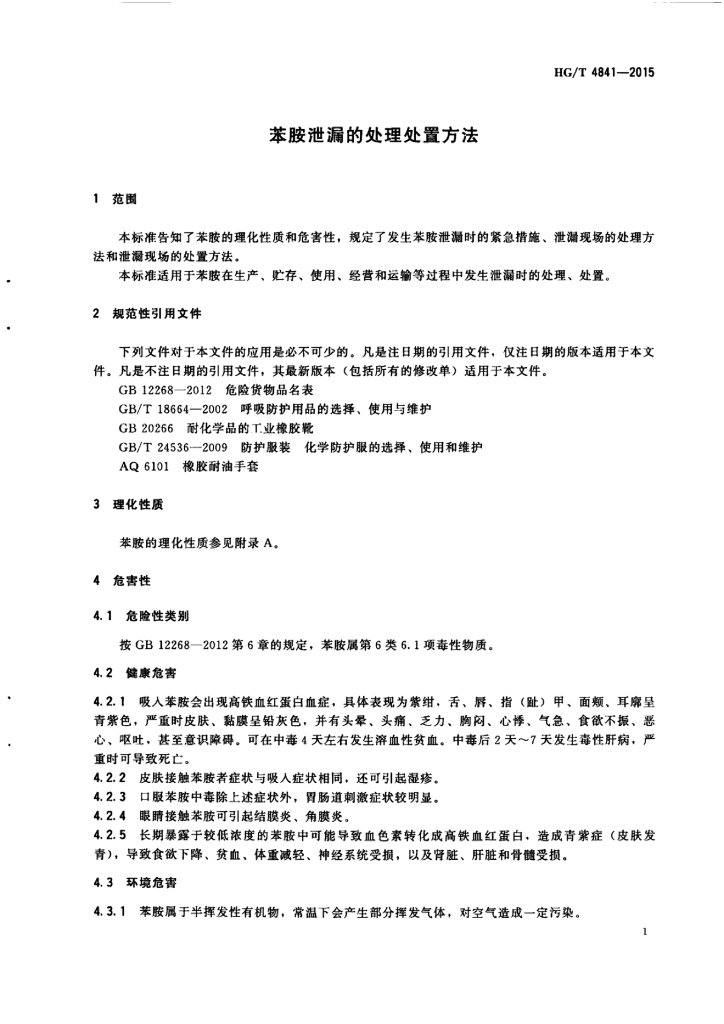 HG/T 4841—2015

苯胺泄漏的处理处置方法

1 范围

本标准告知了苯胺的理化性质和危害性，规定了发生苯胺泄漏时的紧急措施、泄漏现场的处理方法和泄漏现场的处置方法。

本标准适用于苯胺在生产、贮存、使用、经营和运输等过程中发生泄漏时的处理、处置。

2 规范性引用文件

下列文件对于本文件的应用是必不可少的。凡是注日期的引用文件，仅注日期的版本适用于本文件。凡是不注日期的引用文件，其最新版本（包括所有的修改单）适用于本文件。

GB 12268—2012 危险货物品名表
GB/T 18664—2002 呼吸防护用品的选择、使用与维护
GB 20266 耐化学品的工业橡胶靴
GB/T 24536—2009 防护服装 化学防护服的选择、使用和维护
AQ 6101 橡胶耐油手套

3 理化性质

苯胺的理化性质参见附录A。

4 危害性

4.1 危险性类别

按GB 12268—2012第6章的规定，苯胺属第6类6.1项毒性物质。

4.2 健康危害

4.2.1 吸入苯胺会出现高铁血红蛋白血症，具体表现为紫绀，舌、唇、指（趾）甲、面颊、耳廓呈青紫色，严重时皮肤、黏膜呈铅灰色，并有头晕、头痛、乏力、胸闷、心悸、气急、食欲不振、恶心、呕吐，甚至意识障碍。可在中毒4天左右发生溶血性贫血。中毒后2天～7天发生毒性肝病，严重时可导致死亡。
4.2.2 皮肤接触苯胺者症状与吸入症状相同，还可引起湿疹。
4.2.3 口服苯胺中毒除上述症状外，胃肠道刺激症状较明显。
4.2.4 眼睛接触苯胺可引起结膜炎、角膜炎。
4.2.5 长期暴露于较低浓度的苯胺中可能导致血色素转化成高铁血红蛋白，造成青紫症（皮肤发青），导致食欲下降、贫血、体重减轻、神经系统受损，以及肾脏、肝脏和骨髓受损。

4.3 环境危害

4.3.1 苯胺属于半挥发性有机物，常温下会产生部分挥发气体，对空气造成一定污染。

1